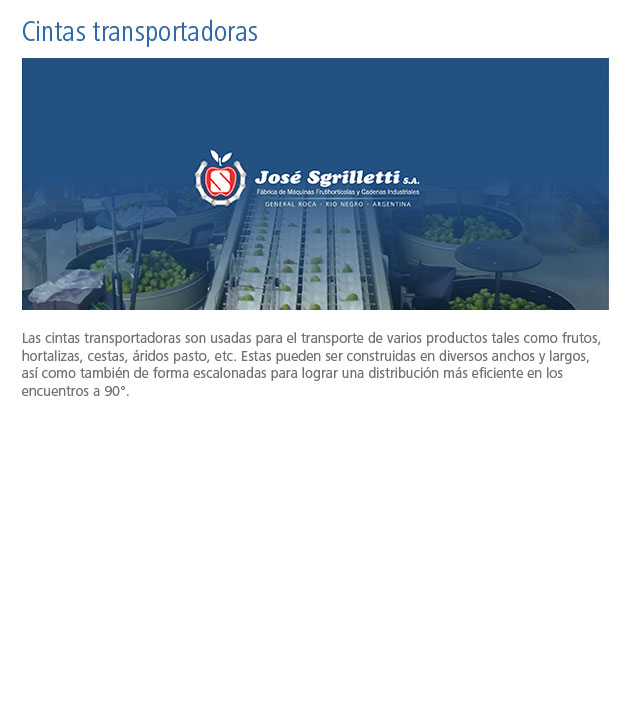 Cintas transportadoras

José Sgrilletti S.A.
Fábrica de Máquinas Frutihortícolas y Cadenas Industriales
GENERAL ROCA - RIO NEGRO - ARGENTINA

Las cintas transportadoras son usadas para el transporte de varios productos tales como frutos, hortalizas, cestas, áridos pasto, etc. Estas pueden ser construidas en diversos anchos y largos, así como también de forma escalonadas para lograr una distribución más eficiente en los encuentros a 90°.